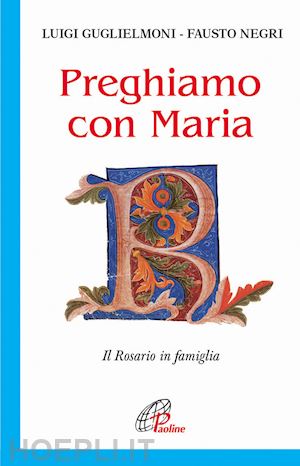 LUIGI GUGLIELMONI - FAUSTO NEGRI

Preghiamo con Maria

R

Il Rosario in famiglia

Paoline

HOEPLI.IT